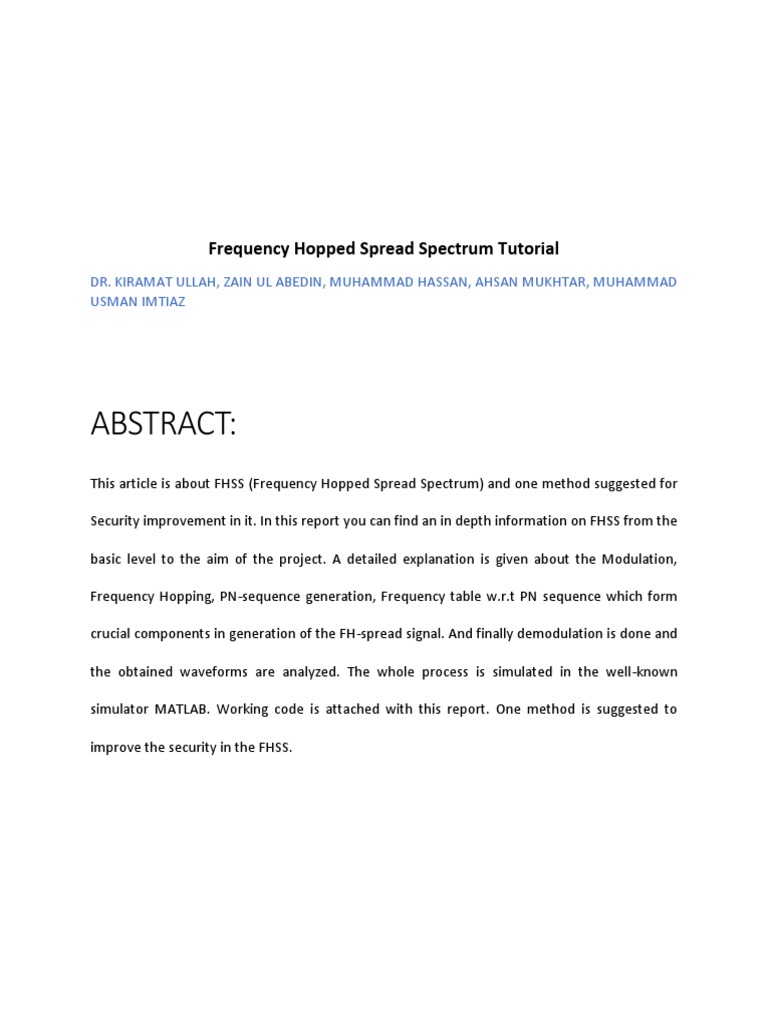 Frequency Hopped Spread Spectrum Tutorial

DR. KIRAMAT ULLAH, ZAIN UL ABEDIN, MUHAMMAD HASSAN, AHSAN MUKHTAR, MUHAMMAD USMAN IMTIAZ

ABSTRACT:

This article is about FHSS (Frequency Hopped Spread Spectrum) and one method suggested for Security improvement in it. In this report you can find an in depth information on FHSS from the basic level to the aim of the project. A detailed explanation is given about the Modulation, Frequency Hopping, PN-sequence generation, Frequency table w.r.t PN sequence which form crucial components in generation of the FH-spread signal. And finally demodulation is done and the obtained waveforms are analyzed. The whole process is simulated in the well-known simulator MATLAB. Working code is attached with this report. One method is suggested to improve the security in the FHSS.